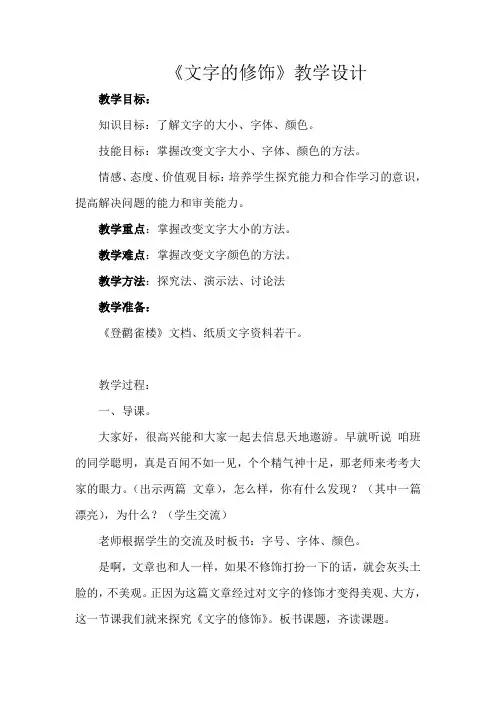 《文字的修饰》教学设计

教学目标：

知识目标：了解文字的大小、字体、颜色。

技能目标：掌握改变文字大小、字体、颜色的方法。

情感、态度、价值观目标：培养学生探究能力和合作学习的意识，提高解决问题的能力和审美能力。

教学重点：掌握改变文字大小的方法。

教学难点：掌握改变文字颜色的方法。

教学方法：探究法、演示法、讨论法

教学准备：

《登鹳雀楼》文档、纸质文字资料若干。

教学过程：

一、导课。

大家好，很高兴能和大家一起去信息天地遨游。早就听说 咱班的同学聪明，真是百闻不如一见，个个精气神十足，那老师来考考大家的眼力。（出示两篇 文章），怎么样，你有什么发现？（其中一篇漂亮），为什么？（学生交流）

老师根据学生的交流及时板书：字号、字体、颜色。

是啊，文章也和人一样，如果不修饰打扮一下的话，就会灰头土脸的，不美观。正因为这篇文章经过对文字的修饰才变得美观、大方，这一节课我们就来探究《文字的修饰》。板书课题，齐读课题。